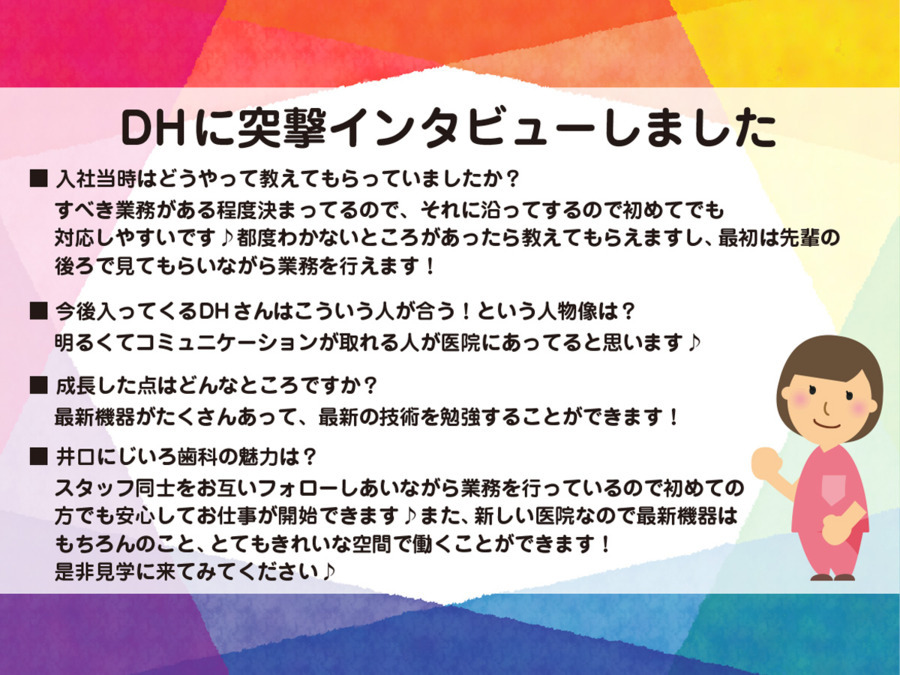 DHに突撃インタビューしました

■ 入社当時はどうやって教えてもらっていましたか？
すべき業務がある程度決まってるので、それに沿ってするので初めてでも対応しやすいです♪都度わかないところがあったら教えてもらえますし、最初は先輩の後ろで見てもらいながら業務を行えます！

■ 今後入ってくるDHさんはこういう人が合う！という人物像は？
明るくてコミュニケーションが取れる人が医院にあってると思います♪

■ 成長した点はどんなところですか？
最新機器がたくさんあって、最新の技術を勉強することができます！

■ 井口にじいろ歯科の魅力は？
スタッフ同士をお互いフォローしあいながら業務を行っているので初めての方でも安心してお仕事が開始できます♪また、新しい医院なので最新機器はもちろんのこと、とてもきれいな空間で働くことができます！
是非見学に来てみてください♪